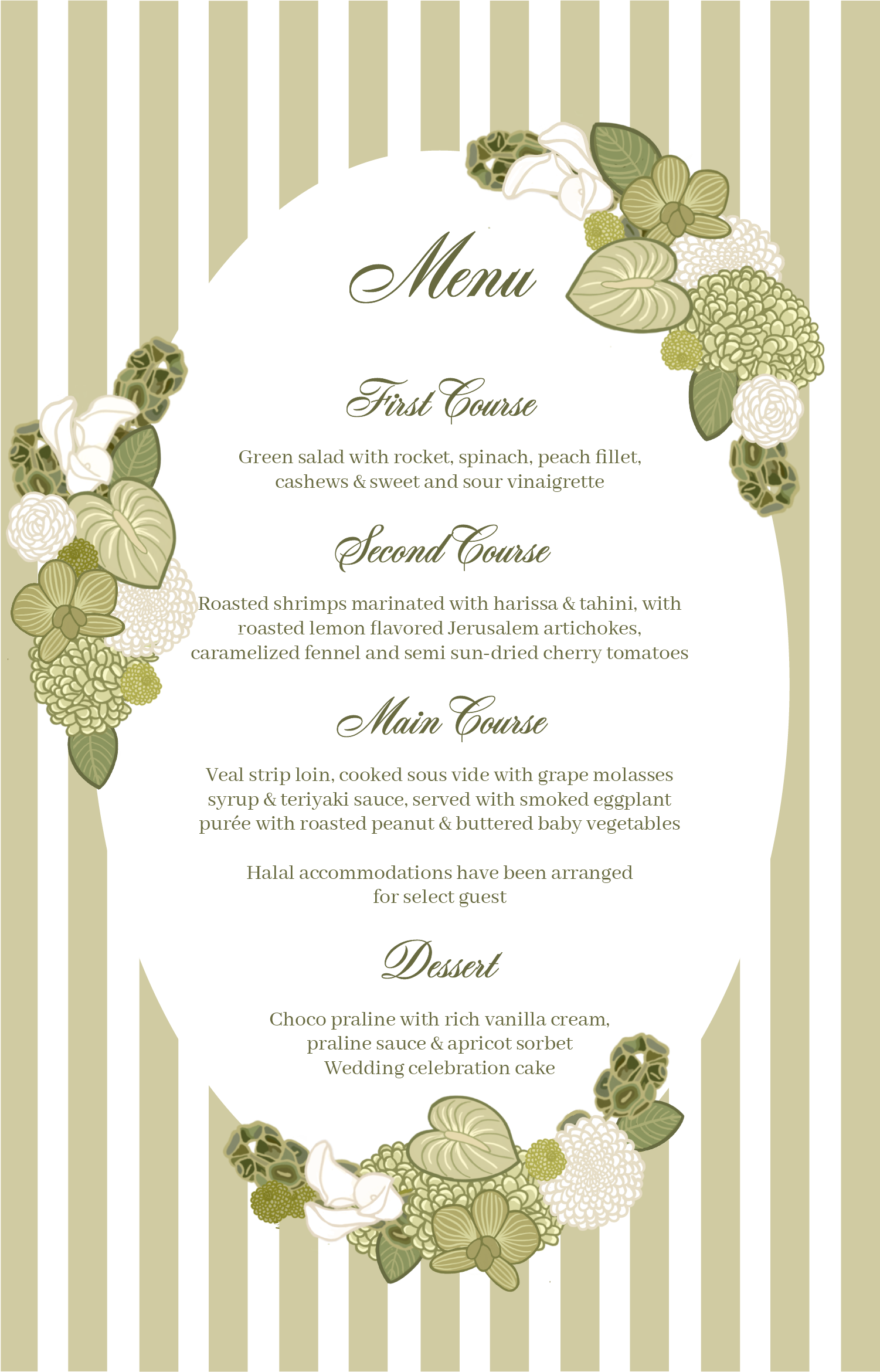 Menu

First Course

Green salad with rocket, spinach, peach fillet, cashews & sweet and sour vinaigrette

Second Course

Roasted shrimps marinated with harissa & tahini, with roasted lemon flavored Jerusalem artichokes, caramelized fennel and semi sun-dried cherry tomatoes

Main Course

Veal strip loin, cooked sous vide with grape molasses syrup & teriyaki sauce, served with smoked eggplant purée with roasted peanut & buttered baby vegetables

Halal accommodations have been arranged for select guest

Dessert

Choco praline with rich vanilla cream, praline sauce & apricot sorbet
Wedding celebration cake